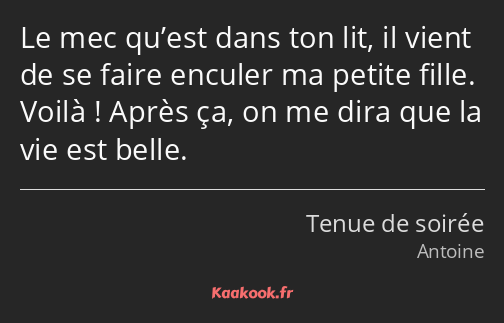 Le mec qu’est dans ton lit, il vient de se faire enculer ma petite fille. Voilà ! Après ça, on me dira que la vie est belle.

Tenue de soirée
Antoine

Kaakook.fr